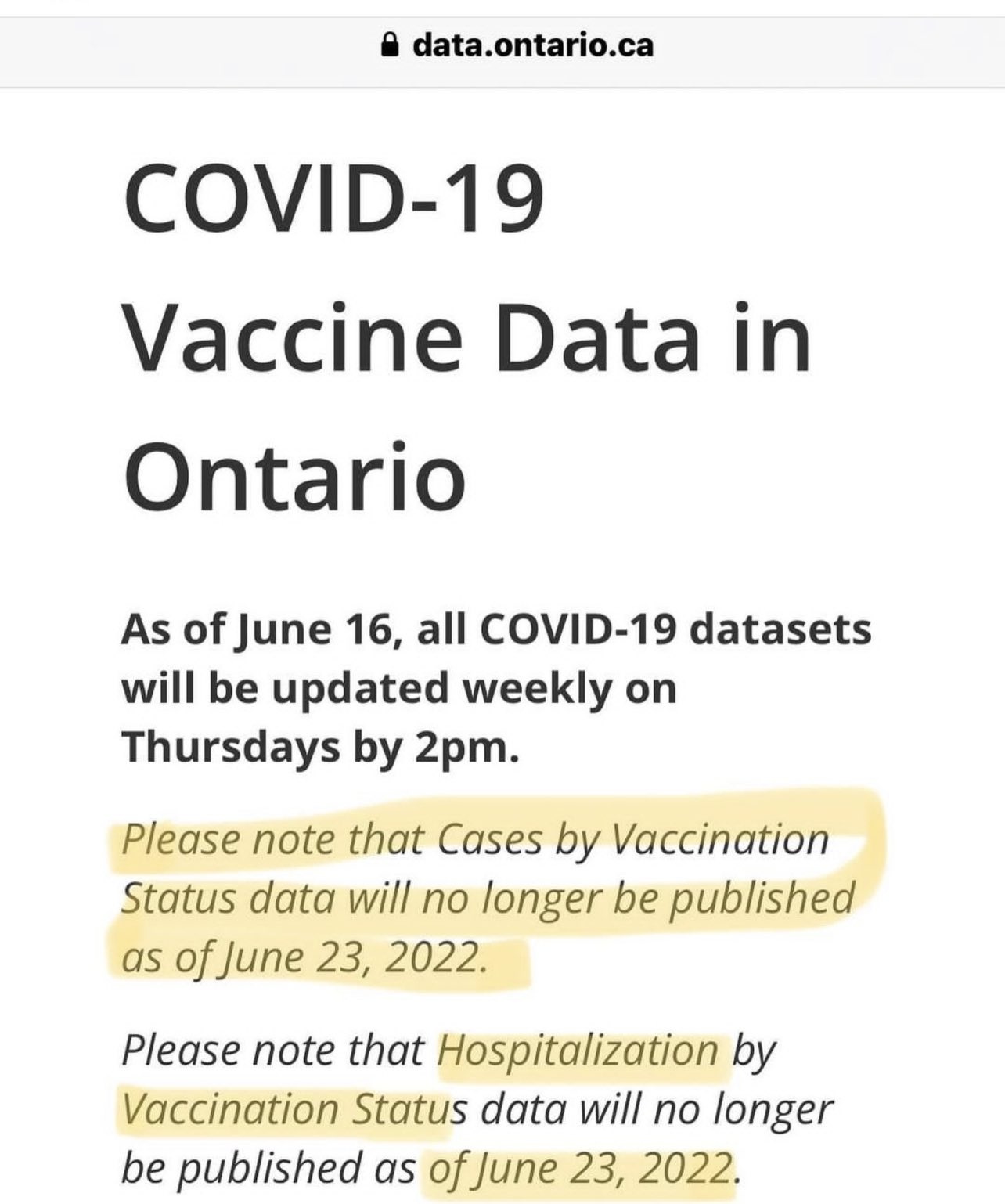 data.ontario.ca

COVID-19 Vaccine Data in Ontario

As of June 16, all COVID-19 datasets will be updated weekly on Thursdays by 2pm.

Please note that Cases by Vaccination Status data will no longer be published as of June 23, 2022.

Please note that Hospitalization by Vaccination Status data will no longer be published as of June 23, 2022.